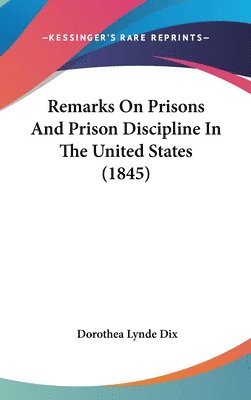 —KESSINGER'S RARE REPRINTS—

Remarks On Prisons And Prison Discipline In The United States (1845)

Dorothea Lynde Dix